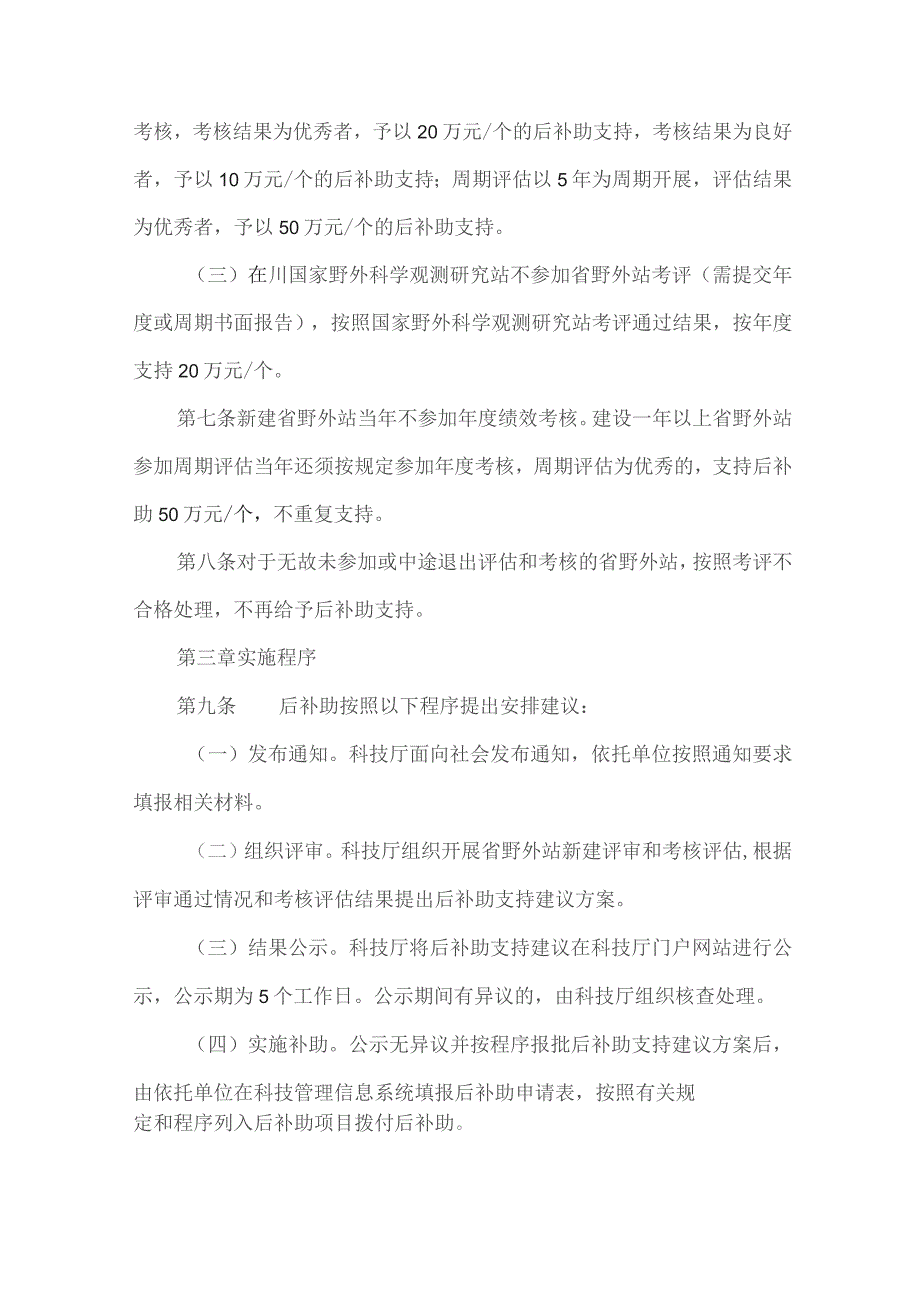 考核，考核结果为优秀者，予以20万元/个的后补助支持，考核结果为良好者，予以10万元/个的后补助支持；周期评估以5年为周期开展，评估结果为优秀者，予以50万元/个的后补助支持。

（三）在川国家野外科学观测研究站不参加省野外站考评（需提交年度或周期书面报告），按照国家野外科学观测研究站考评通过结果，按年度支持20万元/个。

第七条新建省野外站当年不参加年度绩效考核。建设一年以上省野外站参加周期评估当年还须按规定参加年度考核，周期评估为优秀的，支持后补助50万元/个，不重复支持。

第八条对于无故未参加或中途退出评估和考核的省野外站，按照考评不合格处理，不再给予后补助支持。

第三章实施程序

第九条 后补助按照以下程序提出安排建议：

（一）发布通知。科技厅面向社会发布通知，依托单位按照通知要求填报相关材料。

（二）组织评审。科技厅组织开展省野外站新建评审和考核评估，根据评审通过情况和考核评估结果提出后补助支持建议方案。

（三）结果公示。科技厅将后补助支持建议在科技厅门户网站进行公示，公示期为5个工作日。公示期间有异议的，由科技厅组织核查处理。

（四）实施补助。公示无异议并按程序报批后补助支持建议方案后，由依托单位在科技管理信息系统填报后补助申请表，按照有关规定和程序列入后补助项目拨付后补助。